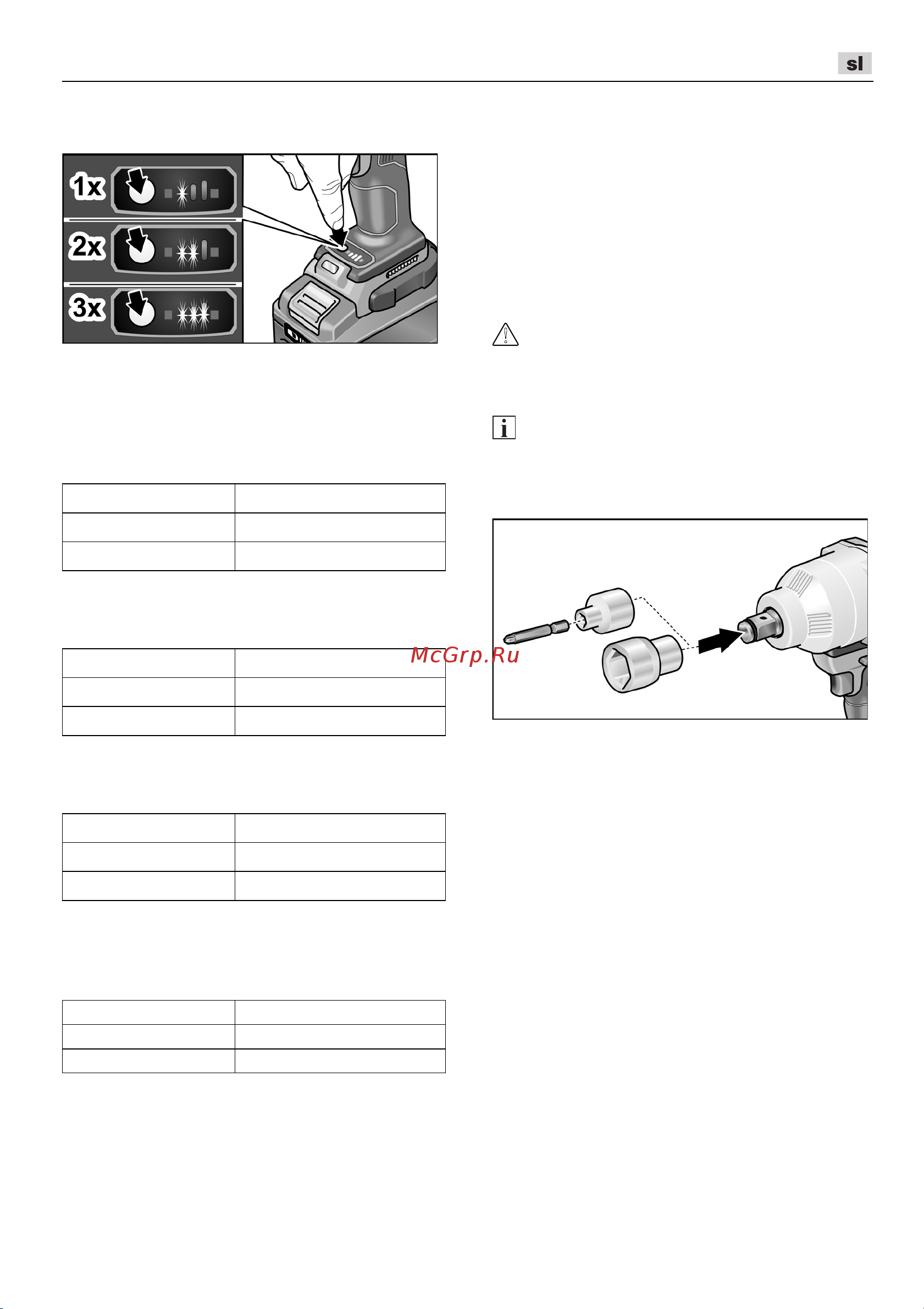 sl

1x

2x

3x

McGrp.Ru